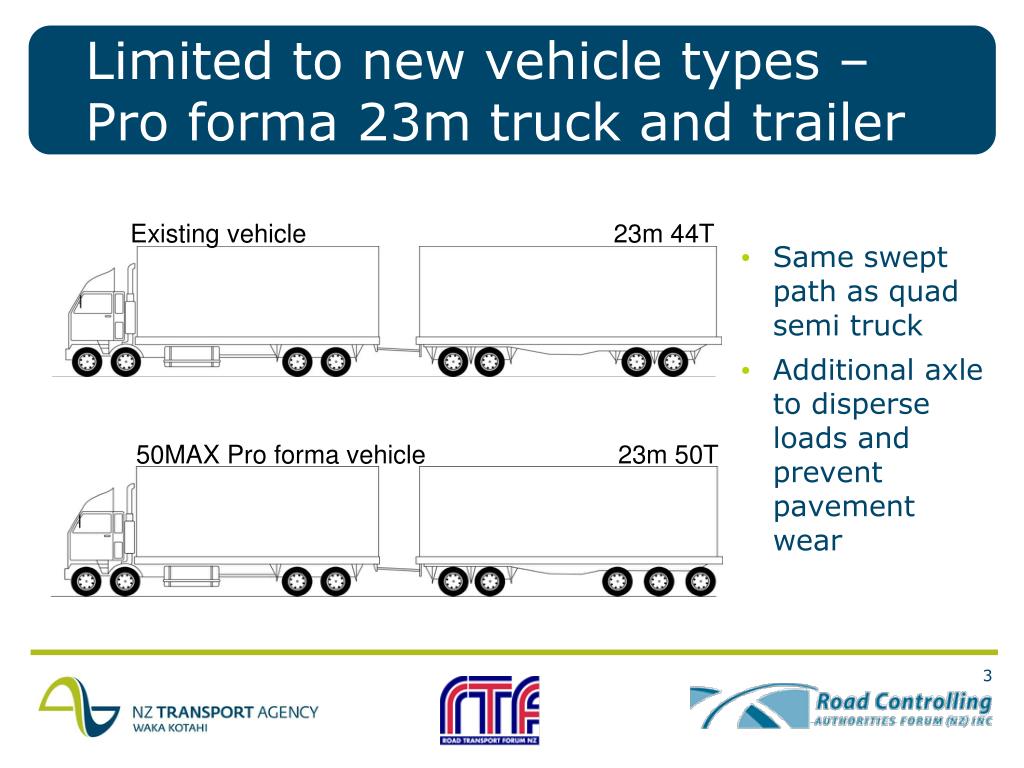 Limited to new vehicle types – Pro forma 23m truck and trailer

Existing vehicle

23m 44T

50MAX Pro forma vehicle

23m 50T

• Same swept path as quad semi truck
• Additional axle to disperse loads and prevent pavement wear

3

NZ TRANSPORT AGENCY
WAKA KOTAHI

RTF
ROAD TRANSPORT FORUM NZ

Road Controlling
AUTHORITIES FORUM (NZ) INC